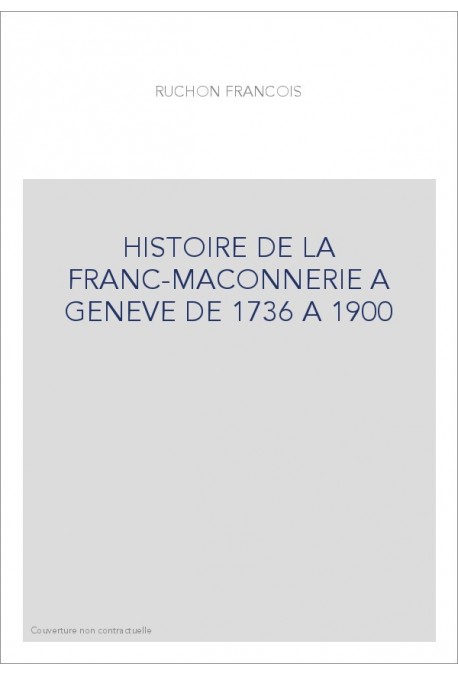 RUCHON FRANCOIS

HISTOIRE DE LA FRANC-MACONNERIE A GENEVE DE 1736 A 1900

Couverture non contractuelle